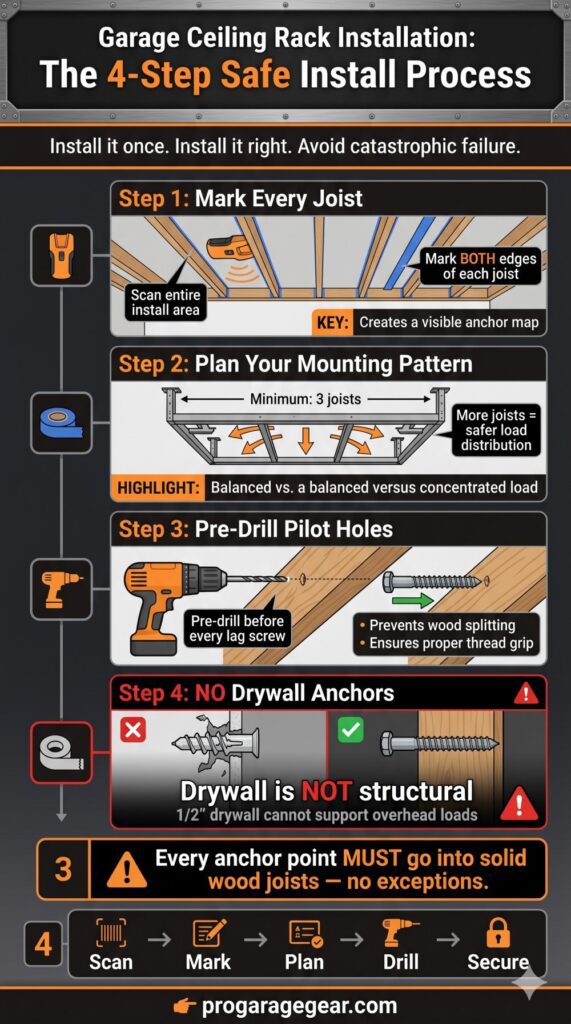 Garage Ceiling Rack Installation:
The 4-Step Safe Install Process

Install it once. Install it right. Avoid catastrophic failure.

Step 1: Mark Every Joist

Scan entire install area

Mark BOTH edges of each joist

KEY: Creates a visible anchor map

Step 2: Plan Your Mounting Pattern

Minimum: 3 joists

More joists = safer load distribution

HIGHLIGHT: Balanced vs. a balanced versus concentrated load

Step 3: Pre-Drill Pilot Holes

Pre-drill before every lag screw

• Prevents wood splitting
• Ensures proper thread grip

Step 4: NO Drywall Anchors

Drywall is NOT structural

1/2" drywall cannot support overhead loads

3

Every anchor point MUST go into solid wood joists — no exceptions.

4

Scan → Mark → Plan → Drill → Secure

progaragegear.com